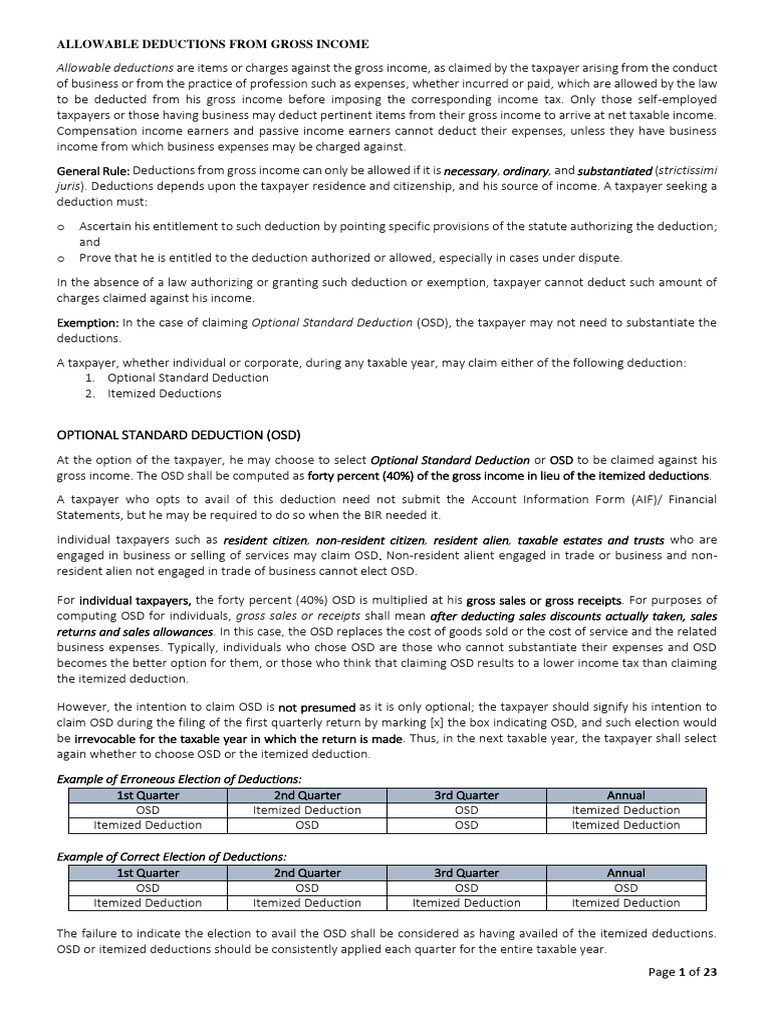 ALLOWABLE DEDUCTIONS FROM GROSS INCOME

Allowable deductions are items or charges against the gross income, as claimed by the taxpayer arising from the conduct of business or from the practice of profession such as expenses, whether incurred or paid, which are allowed by the law to be deducted from his gross income before imposing the corresponding income tax. Only those self-employed taxpayers or those having business may deduct pertinent items from their gross income to arrive at net taxable income. Compensation income earners and passive income earners cannot deduct their expenses, unless they have business income from which business expenses may be charged against.

General Rule: Deductions from gross income can only be allowed if it is necessary, ordinary, and substantiated (strictissimi juris). Deductions depends upon the taxpayer residence and citizenship, and his source of income. A taxpayer seeking a deduction must:

o Ascertain his entitlement to such deduction by pointing specific provisions of the statute authorizing the deduction; and
o Prove that he is entitled to the deduction authorized or allowed, especially in cases under dispute.

In the absence of a law authorizing or granting such deduction or exemption, taxpayer cannot deduct such amount of charges claimed against his income.

Exemption: In the case of claiming Optional Standard Deduction (OSD), the taxpayer may not need to substantiate the deductions.

A taxpayer, whether individual or corporate, during any taxable year, may claim either of the following deduction:
1. Optional Standard Deduction
2. Itemized Deductions

OPTIONAL STANDARD DEDUCTION (OSD)

At the option of the taxpayer, he may choose to select Optional Standard Deduction or OSD to be claimed against his gross income. The OSD shall be computed as forty percent (40%) of the gross income in lieu of the itemized deductions.

A taxpayer who opts to avail of this deduction need not submit the Account Information Form (AIF)/ Financial Statements, but he may be required to do so when the BIR needed it.

Individual taxpayers such as resident citizen, non-resident citizen, resident alien, taxable estates and trusts who are engaged in business or selling of services may claim OSD. Non-resident alient engaged in trade or business and non-resident alien not engaged in trade of business cannot elect OSD.

For individual taxpayers, the forty percent (40%) OSD is multiplied at his gross sales or gross receipts. For purposes of computing OSD for individuals, gross sales or receipts shall mean after deducting sales discounts actually taken, sales returns and sales allowances. In this case, the OSD replaces the cost of goods sold or the cost of service and the related business expenses. Typically, individuals who chose OSD are those who cannot substantiate their expenses and OSD becomes the better option for them, or those who think that claiming OSD results to a lower income tax than claiming the itemized deduction.

However, the intention to claim OSD is not presumed as it is only optional; the taxpayer should signify his intention to claim OSD during the filing of the first quarterly return by marking [x] the box indicating OSD, and such election would be irrevocable for the taxable year in which the return is made. Thus, in the next taxable year, the taxpayer shall select again whether to choose OSD or the itemized deduction.

Example of Erroneous Election of Deductions:

| 1st Quarter | 2nd Quarter | 3rd Quarter | Annual |
|---|---|---|---|
| OSD | Itemized Deduction | OSD | Itemized Deduction |
| Itemized Deduction | OSD | OSD | Itemized Deduction |

Example of Correct Election of Deductions:

| 1st Quarter | 2nd Quarter | 3rd Quarter | Annual |
|---|---|---|---|
| OSD | OSD | OSD | OSD |
| Itemized Deduction | Itemized Deduction | Itemized Deduction | Itemized Deduction |

The failure to indicate the election to avail the OSD shall be considered as having availed of the itemized deductions. OSD or itemized deductions should be consistently applied each quarter for the entire taxable year.

Page 1 of 23